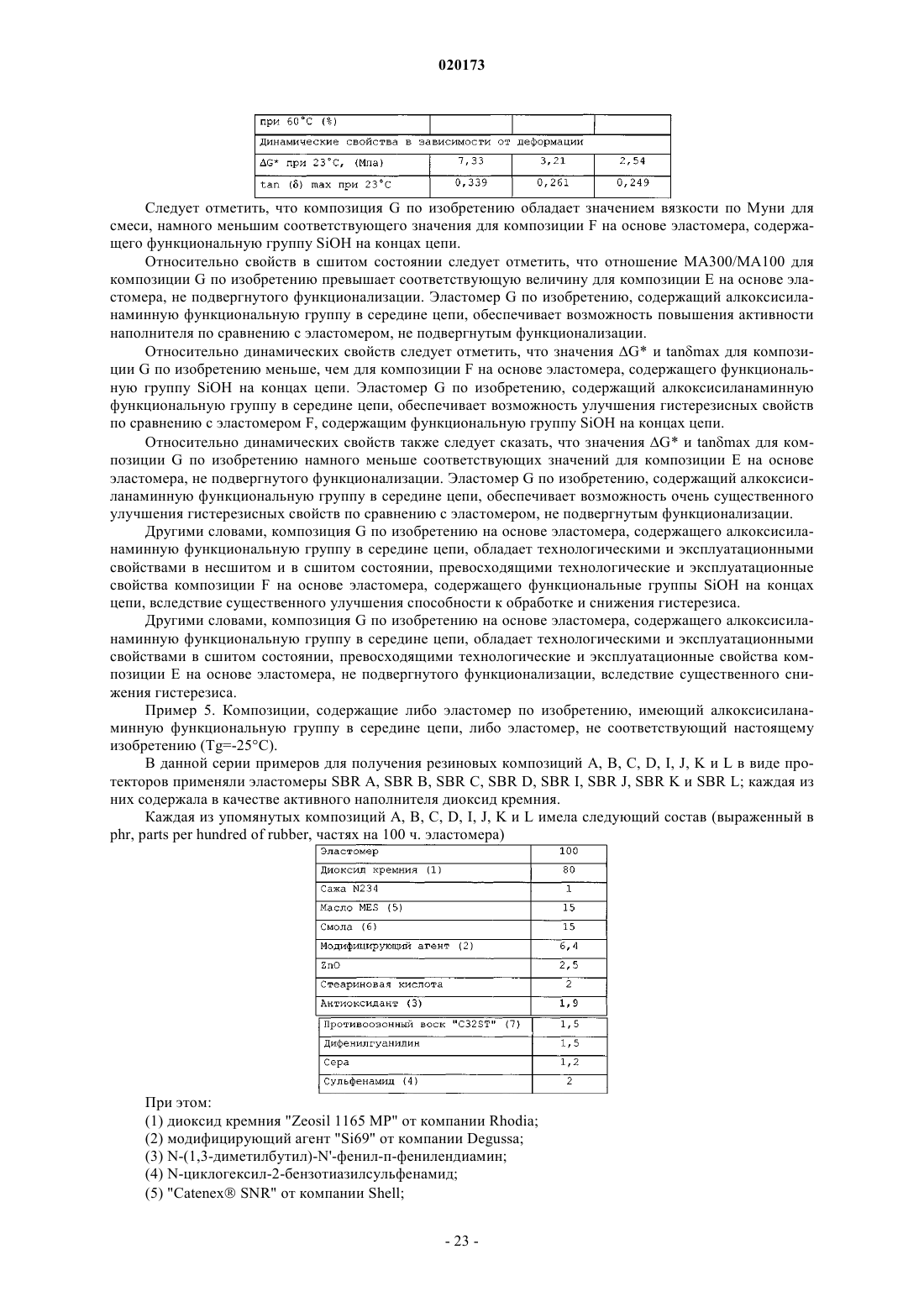 020173

| при 60°C (%) | | | |
|---|---|---|---|
| Динамические свойства в зависимости от деформации | | | |
| ΔG* при 23°C, (Мпа) | 7,33 | 3,21 | 2,54 |
| tan (δ) max при 23°C | 0,339 | 0,261 | 0,249 |

Следует отметить, что композиция G по изобретению обладает значением вязкости по Муни для смеси, намного меньшим соответствующего значения для композиции F на основе эластомера, содержащего функциональную группу SiOH на концах цепи.

Относительно свойств в сшитом состоянии следует отметить, что отношение MA300/MA100 для композиции G по изобретению превышает соответствующую величину для композиции E на основе эластомера, не подвергнутого функционализации. Эластомер G по изобретению, содержащий алкоксисиланаминную функциональную группу в середине цепи, обеспечивает возможность повышения активности наполнителя по сравнению с эластомером, не подвергнутым функционализации.

Относительно динамических свойств следует отметить, что значения ΔG* и tanδmax для композиции G по изобретению меньше, чем для композиции F на основе эластомера, содержащего функциональную группу SiOH на концах цепи. Эластомер G по изобретению, содержащий алкоксисиланаминную функциональную группу в середине цепи, обеспечивает возможность улучшения гистерезисных свойств по сравнению с эластомером F, содержащим функциональную группу SiOH на концах цепи.

Относительно динамических свойств также следует сказать, что значения ΔG* и tanδmax для композиции G по изобретению намного меньше соответствующих значений для композиции E на основе эластомера, не подвергнутого функционализации. Эластомер G по изобретению, содержащий алкоксисиланаминную функциональную группу в середине цепи, обеспечивает возможность очень существенного улучшения гистерезисных свойств по сравнению с эластомером, не подвергнутым функционализации.

Другими словами, композиция G по изобретению на основе эластомера, содержащего алкоксисиланаминную функциональную группу в середине цепи, обладает технологическими и эксплуатационными свойствами в несшитом и в сшитом состоянии, превосходящими технологические и эксплуатационные свойства композиции F на основе эластомера, содержащего функциональные группы SiOH на концах цепи, вследствие существенного улучшения способности к обработке и снижения гистерезиса.

Другими словами, композиция G по изобретению на основе эластомера, содержащего алкоксисиланаминную функциональную группу в середине цепи, обладает технологическими и эксплуатационными свойствами в сшитом состоянии, превосходящими технологические и эксплуатационные свойства композиции E на основе эластомера, не подвергнутого функционализации, вследствие существенного снижения гистерезиса.

Пример 5. Композиции, содержащие либо эластомер по изобретению, имеющий алкоксисиланаминную функциональную группу в середине цепи, либо эластомер, не соответствующий настоящему изобретению (Tg=-25°C).

В данной серии примеров для получения резиновых композиций A, B, C, D, I, J, K и L в виде протекторов применяли эластомеры SBR A, SBR B, SBR C, SBR D, SBR I, SBR J, SBR K и SBR L; каждая из них содержала в качестве активного наполнителя диоксид кремния.

Каждая из упомянутых композиций A, B, C, D, I, J, K и L имела следующий состав (выраженный в phr, parts per hundred of rubber, частях на 100 ч. эластомера)

| Эластомер | 100 |
|---|---|
| Диоксил кремния (1) | 80 |
| Сажа N234 | 1 |
| Масло MES (5) | 15 |
| Смола (6) | 15 |
| Модифицирующий агент (2) | 6,4 |
| ZnO | 2,5 |
| Стеариновая кислота | 2 |
| Антиоксидант (3) | 1,9 |
| Противоозонный воск "C32ST" (7) | 1,5 |
| Дифенилгуанидин | 1,5 |
| Сера | 1,2 |
| Сульфенамид (4) | 2 |

При этом:
(1) диоксид кремния "Zeosil 1165 MP" от компании Rhodia;
(2) модифицирующий агент "Si69" от компании Degussa;
(3) N-(1,3-диметилбутил)-N'-фенил-п-фенилендиамин;
(4) N-циклогексил-2-бензотиазилсульфенамид;
(5) "Catenex® SNR" от компании Shell;

- 23 -